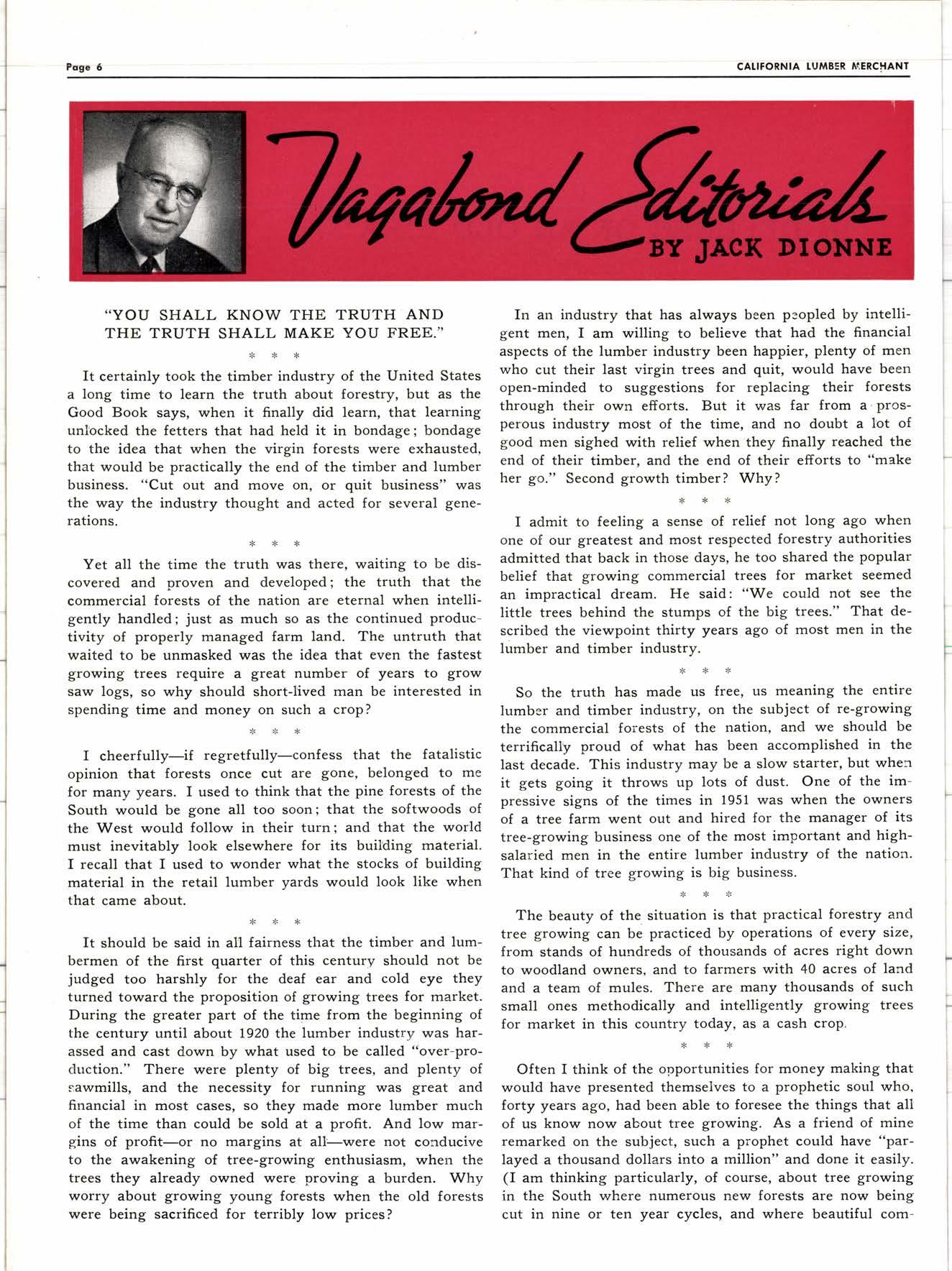 Page 6

CALIFORNIA LUMBER MERCHANT

Vagabond Editorials
BY JACK DIONNE

"YOU SHALL KNOW THE TRUTH AND THE TRUTH SHALL MAKE YOU FREE."

\* \* \*

It certainly took the timber industry of the United States a long time to learn the truth about forestry, but as the Good Book says, when it finally did learn, that learning unlocked the fetters that had held it in bondage; bondage to the idea that when the virgin forests were exhausted, that would be practically the end of the timber and lumber business. "Cut out and move on, or quit business" was the way the industry thought and acted for several generations.

\* \* \*

Yet all the time the truth was there, waiting to be discovered and proven and developed; the truth that the commercial forests of the nation are eternal when intelligently handled; just as much so as the continued productivity of properly managed farm land. The untruth that waited to be unmasked was the idea that even the fastest growing trees require a great number of years to grow saw logs, so why should short-lived man be interested in spending time and money on such a crop?

\* \* \*

I cheerfully—if regretfully—confess that the fatalistic opinion that forests once cut are gone, belonged to me for many years. I used to think that the pine forests of the South would be gone all too soon; that the softwoods of the West would follow in their turn; and that the world must inevitably look elsewhere for its building material. I recall that I used to wonder what the stocks of building material in the retail lumber yards would look like when that came about.

\* \* \*

It should be said in all fairness that the timber and lumbermen of the first quarter of this century should not be judged too harshly for the deaf ear and cold eye they turned toward the proposition of growing trees for market. During the greater part of the time from the beginning of the century until about 1920 the lumber industry was harassed and cast down by what used to be called "over-production." There were plenty of big trees, and plenty of sawmills, and the necessity for running was great and financial in most cases, so they made more lumber much of the time than could be sold at a profit. And low margins of profit—or no margins at all—were not conducive to the awakening of tree-growing enthusiasm, when the trees they already owned were proving a burden. Why worry about growing young forests when the old forests were being sacrificed for terribly low prices?

In an industry that has always been peopled by intelligent men, I am willing to believe that had the financial aspects of the lumber industry been happier, plenty of men who cut their last virgin trees and quit, would have been open-minded to suggestions for replacing their forests through their own efforts. But it was far from a prosperous industry most of the time, and no doubt a lot of good men sighed with relief when they finally reached the end of their timber, and the end of their efforts to "make her go." Second growth timber? Why?

\* \* \*

I admit to feeling a sense of relief not long ago when one of our greatest and most respected forestry authorities admitted that back in those days, he too shared the popular belief that growing commercial trees for market seemed an impractical dream. He said: "We could not see the little trees behind the stumps of the big trees." That described the viewpoint thirty years ago of most men in the lumber and timber industry.

\* \* \*

So the truth has made us free, us meaning the entire lumber and timber industry, on the subject of re-growing the commercial forests of the nation, and we should be terrifically proud of what has been accomplished in the last decade. This industry may be a slow starter, but when it gets going it throws up lots of dust. One of the impressive signs of the times in 1951 was when the owners of a tree farm went out and hired for the manager of its tree-growing business one of the most important and high-salaried men in the entire lumber industry of the nation. That kind of tree growing is big business.

\* \* \*

The beauty of the situation is that practical forestry and tree growing can be practiced by operations of every size, from stands of hundreds of thousands of acres right down to woodland owners, and to farmers with 40 acres of land and a team of mules. There are many thousands of such small ones methodically and intelligently growing trees for market in this country today, as a cash crop.

\* \* \*

Often I think of the opportunities for money making that would have presented themselves to a prophetic soul who, forty years ago, had been able to foresee the things that all of us know now about tree growing. As a friend of mine remarked on the subject, such a prophet could have "parlayed a thousand dollars into a million" and done it easily. (I am thinking particularly, of course, about tree growing in the South where numerous new forests are now being cut in nine or ten year cycles, and where beautiful com-